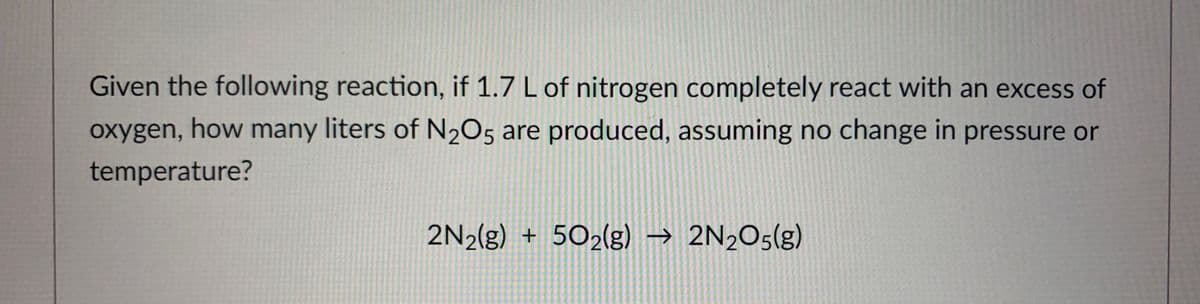 Given the following reaction, if 1.7 L of nitrogen completely react with an excess of oxygen, how many liters of $N_2O_5$ are produced, assuming no change in pressure or temperature?

$2N_2(g) + 5O_2(g) \rightarrow 2N_2O_5(g)$